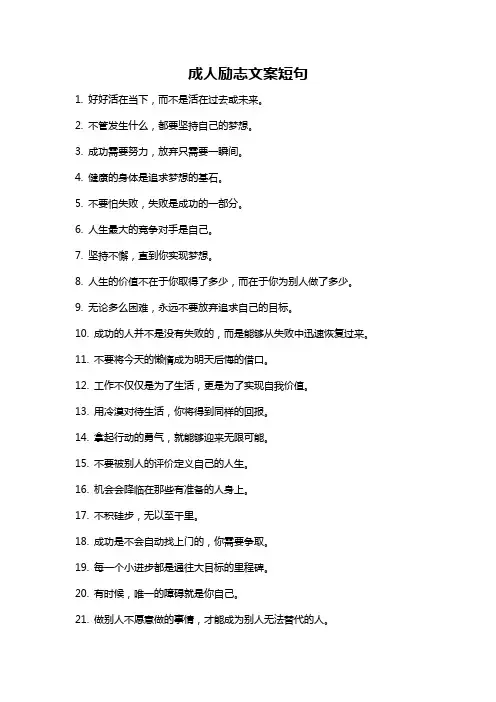 成人励志文案短句

1. 好好活在当下，而不是活在过去或未来。

2. 不管发生什么，都要坚持自己的梦想。

3. 成功需要努力，放弃只需要一瞬间。

4. 健康的身体是追求梦想的基石。

5. 不要怕失败，失败是成功的一部分。

6. 人生最大的竞争对手是自己。

7. 坚持不懈，直到你实现梦想。

8. 人生的价值不在于你取得了多少，而在于你为别人做了多少。

9. 无论多么困难，永远不要放弃追求自己的目标。

10. 成功的人并不是没有失败的，而是能够从失败中迅速恢复过来。

11. 不要将今天的懒惰成为明天后悔的借口。

12. 工作不仅仅是为了生活，更是为了实现自我价值。

13. 用冷漠对待生活，你将得到同样的回报。

14. 拿起行动的勇气，就能够迎来无限可能。

15. 不要被别人的评价定义自己的人生。

16. 机会会降临在那些有准备的人身上。

17. 不积跬步，无以至千里。

18. 成功是不会自动找上门的，你需要争取。

19. 每一个小进步都是通往大目标的里程碑。

20. 有时候，唯一的障碍就是你自己。

21. 做别人不愿意做的事情，才能成为别人无法替代的人。